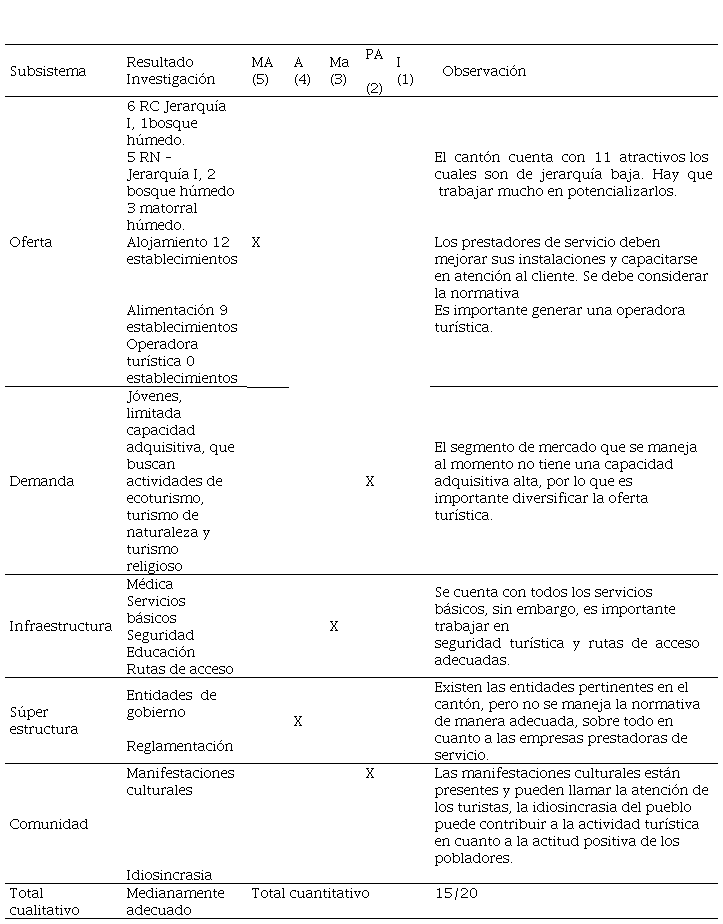 | Subsistema | Resultado Investigación | MA (5) | A (4) | Ma (3) | PA (2) | I (1) | Observación |
|---|---|---|---|---|---|---|---|
| Oferta | 6 RC Jerarquía I, 1bosque húmedo. 5 RN - Jerarquía I, 2 bosque húmedo 3 matorral húmedo. Alojamiento 12 establecimientos Alimentación 9 establecimientos Operadora turística 0 establecimientos | X | | | | | El cantón cuenta con 11 atractivos los cuales son de jerarquía baja. Hay que trabajar mucho en potencializarlos. Los prestadores de servicio deben mejorar sus instalaciones y capacitarse en atención al cliente. Se debe considerar la normativa Es importante generar una operadora turística. |
| Demanda | Jóvenes, limitada capacidad adquisitiva, que buscan actividades de ecoturismo, turismo de naturaleza y turismo religioso | | | | X | | El segmento de mercado que se maneja al momento no tiene una capacidad adquisitiva alta, por lo que es importante diversificar la oferta turística. |
| Infraestructura | Médica Servicios básicos Seguridad Educación Rutas de acceso | | | X | | | Se cuenta con todos los servicios básicos, sin embargo, es importante trabajar en seguridad turística y rutas de acceso adecuadas. |
| Súper estructura | Entidades de gobierno Reglamentación | | X | | | | Existen las entidades pertinentes en el cantón, pero no se maneja la normativa de manera adecuada, sobre todo en cuanto a las empresas prestadoras de servicio. |
| Comunidad | Manifestaciones culturales Idiosincrasia | | | | X | | Las manifestaciones culturales están presentes y pueden llamar la atención de los turistas, la idiosincrasia del pueblo puede contribuir a la actividad turística en cuanto a la actitud positiva de los pobladores. |
| Total cualitativo | Medianamente adecuado | Total cuantitativo | | | | | 15/20 |